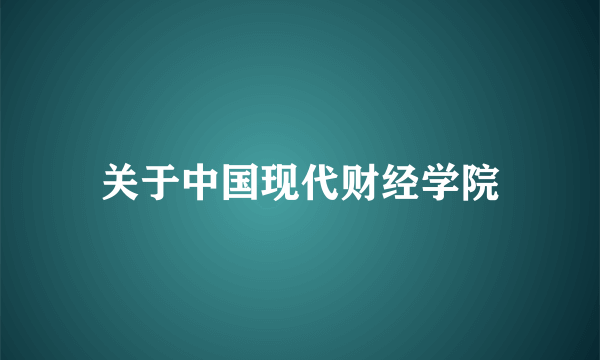 关于中国现代财经学院